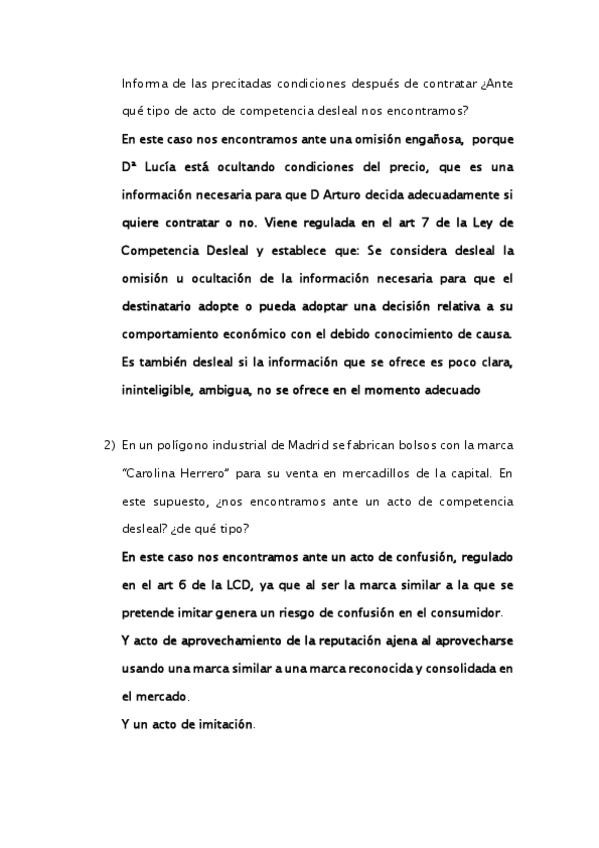 Informa de las precitadas condiciones después de contratar ¿Ante qué tipo de acto de competencia desleal nos encontramos?

En este caso nos encontramos ante una omisión engañosa, porque Dª Lucía está ocultando condiciones del precio, que es una información necesaria para que D Arturo decida adecuadamente si quiere contratar o no. Viene regulada en el art 7 de la Ley de Competencia Desleal y establece que: Se considera desleal la omisión u ocultación de la información necesaria para que el destinatario adopte o pueda adoptar una decisión relativa a su comportamiento económico con el debido conocimiento de causa. Es también desleal si la información que se ofrece es poco clara, ininteligible, ambigua, no se ofrece en el momento adecuado

2) En un polígono industrial de Madrid se fabrican bolsos con la marca "Carolina Herrero" para su venta en mercadillos de la capital. En este supuesto, ¿nos encontramos ante un acto de competencia desleal? ¿de qué tipo?

En este caso nos encontramos ante un acto de confusión, regulado en el art 6 de la LCD, ya que al ser la marca similar a la que se pretende imitar genera un riesgo de confusión en el consumidor.

Y acto de aprovechamiento de la reputación ajena al aprovecharse usando una marca similar a una marca reconocida y consolidada en el mercado.

Y un acto de imitación.